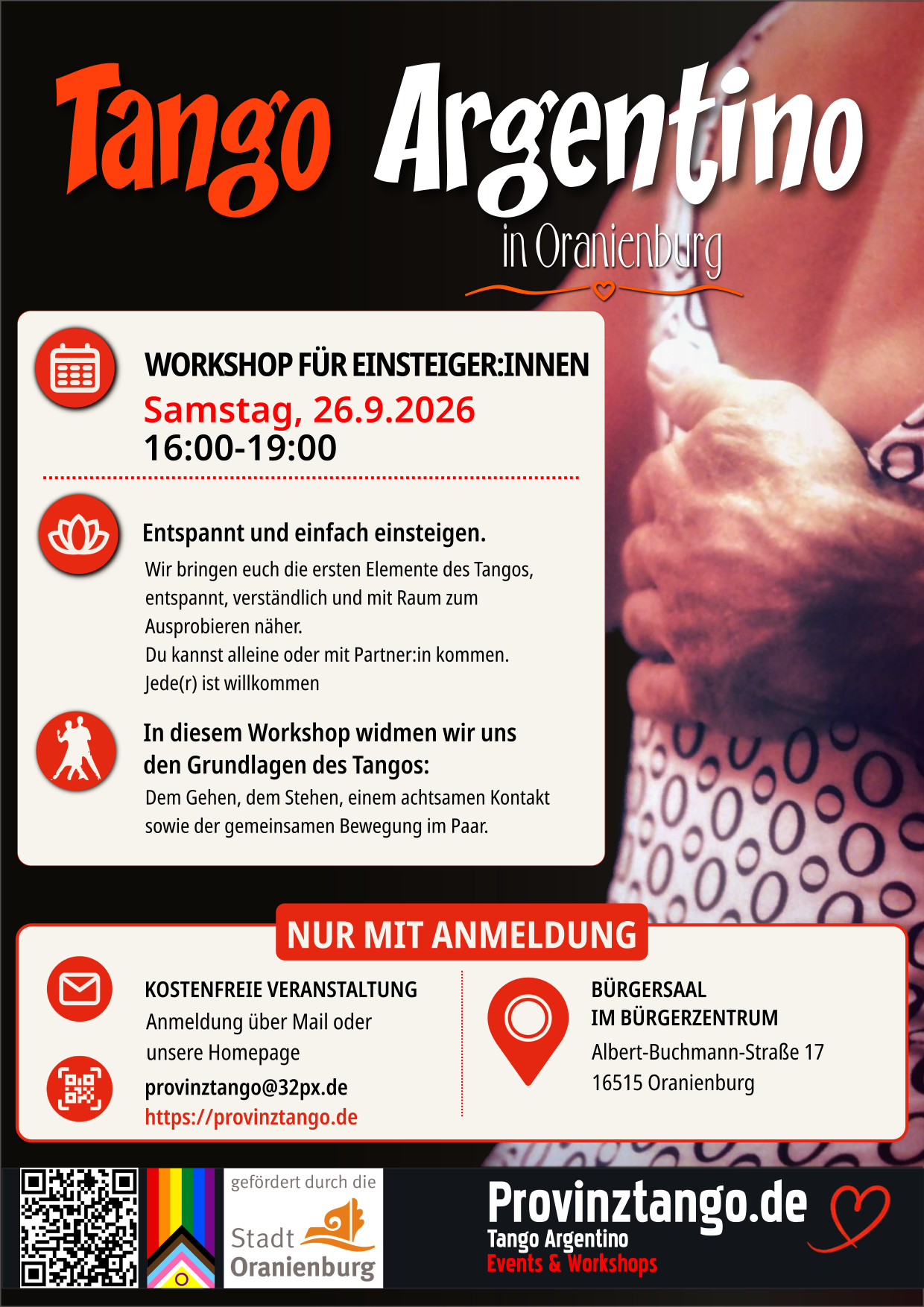 Tango Argentino
in Oranienburg

WORKSHOP FÜR EINSTEIGER:INNEN
Samstag, 26.9.2026
16:00-19:00

Entspannt und einfach einsteigen.
Wir bringen euch die ersten Elemente des Tangos, entspannt, verständlich und mit Raum zum Ausprobieren näher.
Du kannst alleine oder mit Partner:in kommen.
Jede(r) ist willkommen

In diesem Workshop widmen wir uns den Grundlagen des Tangos:
Dem Gehen, dem Stehen, einem achtsamen Kontakt sowie der gemeinsamen Bewegung im Paar.

NUR MIT ANMELDUNG

KOSTENFREIE VERANSTALTUNG
Anmeldung über Mail oder unsere Homepage
provinztango@32px.de
https://provinztango.de

BÜRGERSAAL
IM BÜRGERZENTRUM
Albert-Buchmann-Straße 17
16515 Oranienburg

gefördert durch die
Stadt Oranienburg

Provinztango.de
Tango Argentino
Events & Workshops